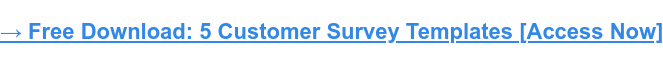 → Free Download: 5 Customer Survey Templates [Access Now]